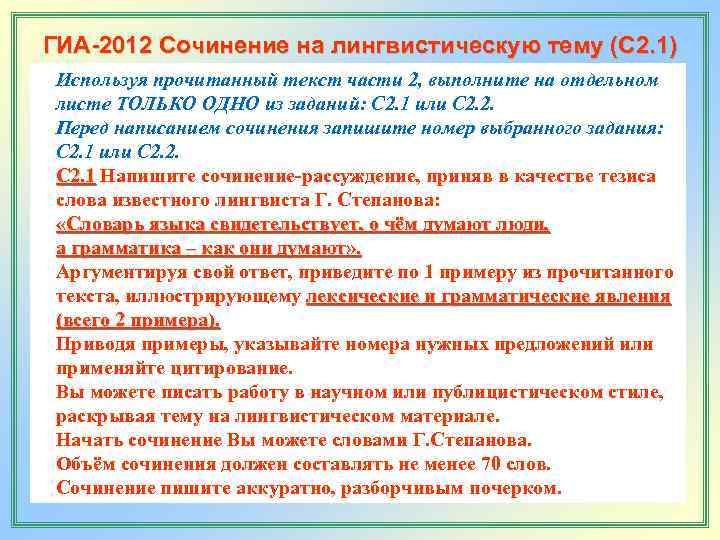 ГИА-2012 Сочинение на лингвистическую тему (С2.1)

Используя прочитанный текст части 2, выполните на отдельном листе ТОЛЬКО ОДНО из заданий: С2.1 или С2.2.
Перед написанием сочинения запишите номер выбранного задания: С2.1 или С2.2.
С2.1 Напишите сочинение-рассуждение, приняв в качестве тезиса слова известного лингвиста Г. Степанова:
«Словарь языка свидетельствует, о чём думают люди, а грамматика – как они думают».
Аргументируя свой ответ, приведите по 1 примеру из прочитанного текста, иллюстрирующему лексические и грамматические явления (всего 2 примера).
Приводя примеры, указывайте номера нужных предложений или применяйте цитирование.
Вы можете писать работу в научном или публицистическом стиле, раскрывая тему на лингвистическом материале.
Начать сочинение Вы можете словами Г.Степанова.
Объём сочинения должен составлять не менее 70 слов.
Сочинение пишите аккуратно, разборчивым почерком.